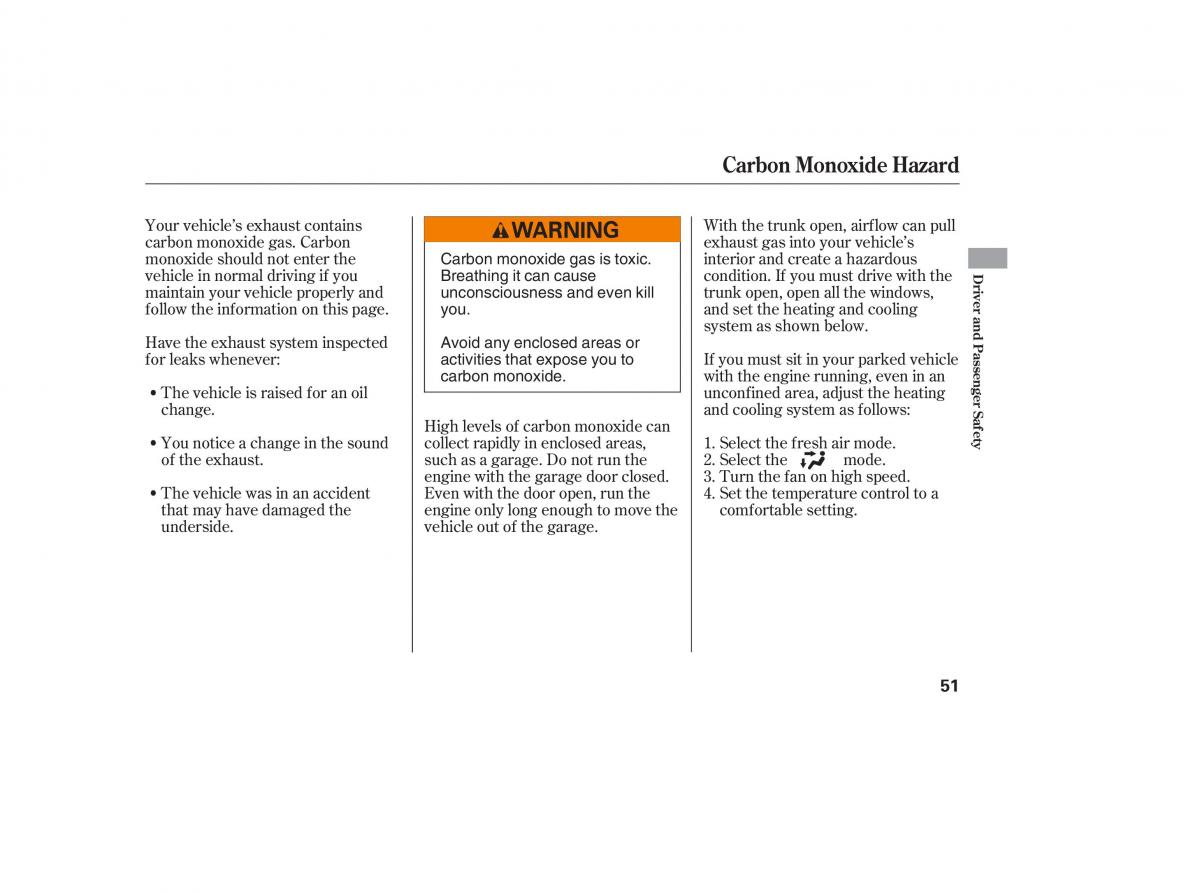 Carbon Monoxide Hazard

Your vehicle's exhaust contains carbon monoxide gas. Carbon monoxide should not enter the vehicle in normal driving if you maintain your vehicle properly and follow the information on this page.

Have the exhaust system inspected for leaks whenever:

• The vehicle is raised for an oil change.

• You notice a change in the sound of the exhaust.

• The vehicle was in an accident that may have damaged the underside.

WARNING

Carbon monoxide gas is toxic. Breathing it can cause unconsciousness and even kill you.

Avoid any enclosed areas or activities that expose you to carbon monoxide.

High levels of carbon monoxide can collect rapidly in enclosed areas, such as a garage. Do not run the engine with the garage door closed. Even with the door open, run the engine only long enough to move the vehicle out of the garage.

With the trunk open, airflow can pull exhaust gas into your vehicle's interior and create a hazardous condition. If you must drive with the trunk open, open all the windows, and set the heating and cooling system as shown below.

If you must sit in your parked vehicle with the engine running, even in an unconfined area, adjust the heating and cooling system as follows:

1. Select the fresh air mode.
2. Select the mode.
3. Turn the fan on high speed.
4. Set the temperature control to a comfortable setting.

Driver and Passenger Safety

51